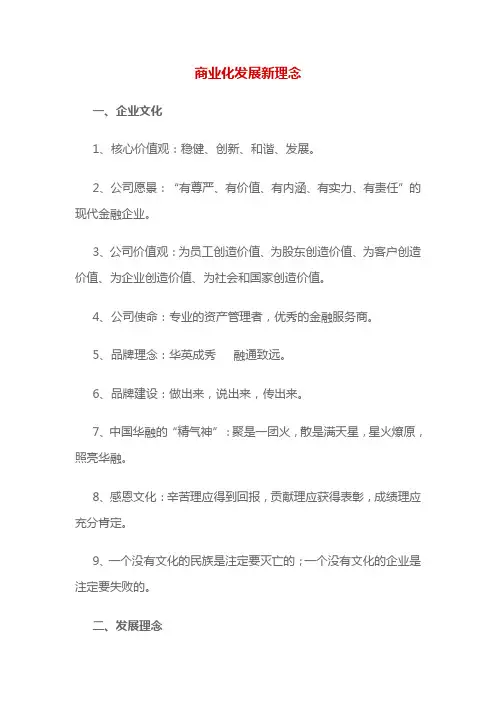 商业化发展新理念

一、企业文化

1、核心价值观：稳健、创新、和谐、发展。

2、公司愿景：“有尊严、有价值、有内涵、有实力、有责任”的现代金融企业。

3、公司价值观：为员工创造价值、为股东创造价值、为客户创造价值、为企业创造价值、为社会和国家创造价值。

4、公司使命：专业的资产管理者，优秀的金融服务商。

5、品牌理念：华英成秀　融通致远。

6、品牌建设：做出来，说出来，传出来。

7、中国华融的“精气神”：聚是一团火，散是满天星，星火燎原，照亮华融。

8、感恩文化：辛苦理应得到回报，贡献理应获得表彰，成绩理应充分肯定。

9、一个没有文化的民族是注定要灭亡的；一个没有文化的企业是注定要失败的。

二、发展理念